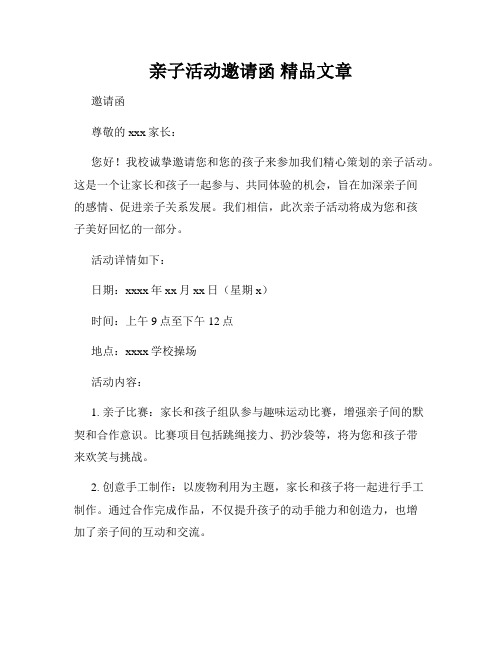 亲子活动邀请函 精品文章

邀请函

尊敬的 xxx 家长：

您好！我校诚挚邀请您和您的孩子来参加我们精心策划的亲子活动。这是一个让家长和孩子一起参与、共同体验的机会，旨在加深亲子间的感情、促进亲子关系发展。我们相信，此次亲子活动将成为您和孩子美好回忆的一部分。

活动详情如下：

日期：xxxx 年 xx 月 xx 日（星期 x）

时间：上午 9 点至下午 12 点

地点：xxxx 学校操场

活动内容：

1. 亲子比赛：家长和孩子组队参与趣味运动比赛，增强亲子间的默契和合作意识。比赛项目包括跳绳接力、扔沙袋等，将为您和孩子带来欢笑与挑战。

2. 创意手工制作：以废物利用为主题，家长和孩子将一起进行手工制作。通过合作完成作品，不仅提升孩子的动手能力和创造力，也增加了亲子间的互动和交流。